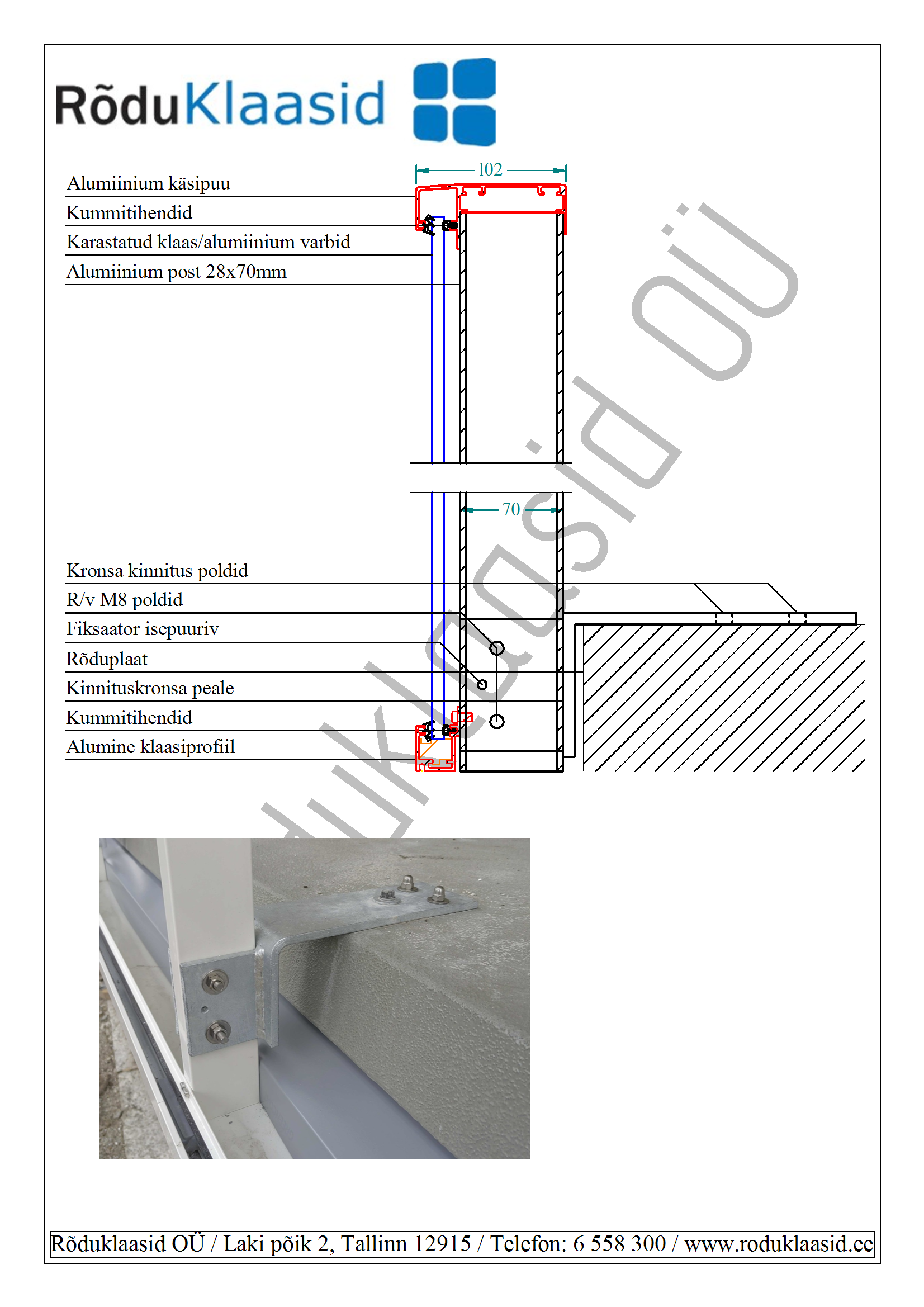 RõduKlaasid

102

Alumiinium käsipuu
Kummitihendid
Karastatud klaas/alumiinium varbid
Alumiinium post 28x70mm

70

Kronsa kinnitus poldid
R/v M8 poldid
Fiksaator isepuuriv
Rõduplaat
Kinnituskronsa peale
Kummitihendid
Alumine klaasiprofiil

Rõduklaasid OÜ

Rõduklaasid OÜ / Laki põik 2, Tallinn 12915 / Telefon: 6 558 300 / www.roduklaasid.ee